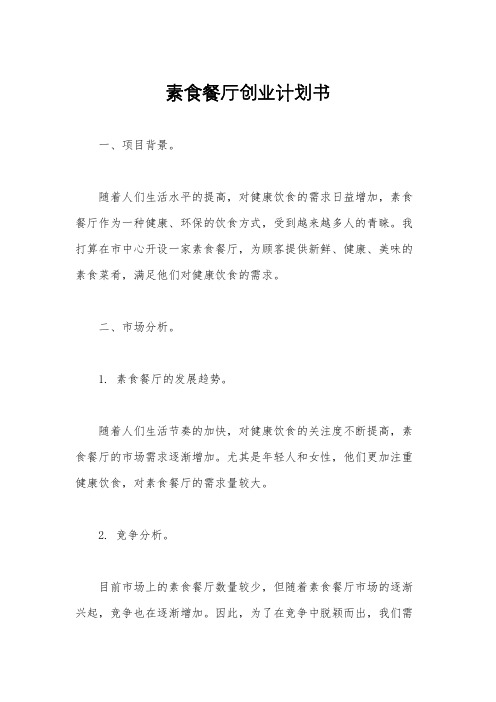 素食餐厅创业计划书

一、项目背景。

随着人们生活水平的提高，对健康饮食的需求日益增加，素食餐厅作为一种健康、环保的饮食方式，受到越来越多人的青睐。我打算在市中心开设一家素食餐厅，为顾客提供新鲜、健康、美味的素食菜肴，满足他们对健康饮食的需求。

二、市场分析。

1. 素食餐厅的发展趋势。

随着人们生活节奏的加快，对健康饮食的关注度不断提高，素食餐厅的市场需求逐渐增加。尤其是年轻人和女性，他们更加注重健康饮食，对素食餐厅的需求量较大。

2. 竞争分析。

目前市场上的素食餐厅数量较少，但随着素食餐厅市场的逐渐兴起，竞争也在逐渐增加。因此，为了在竞争中脱颖而出，我们需